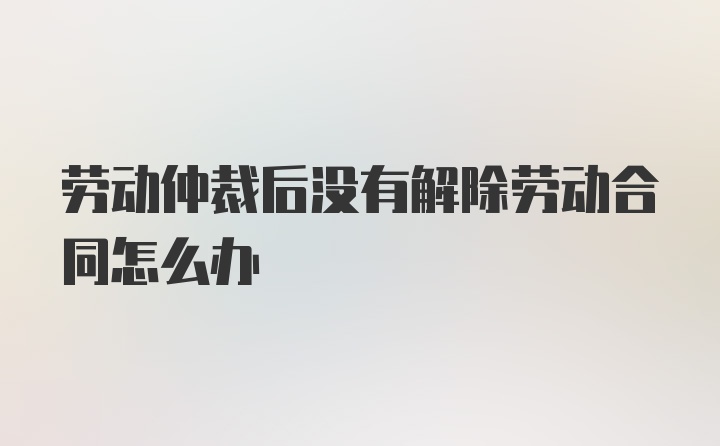 劳动仲裁后没有解除劳动合同怎么办